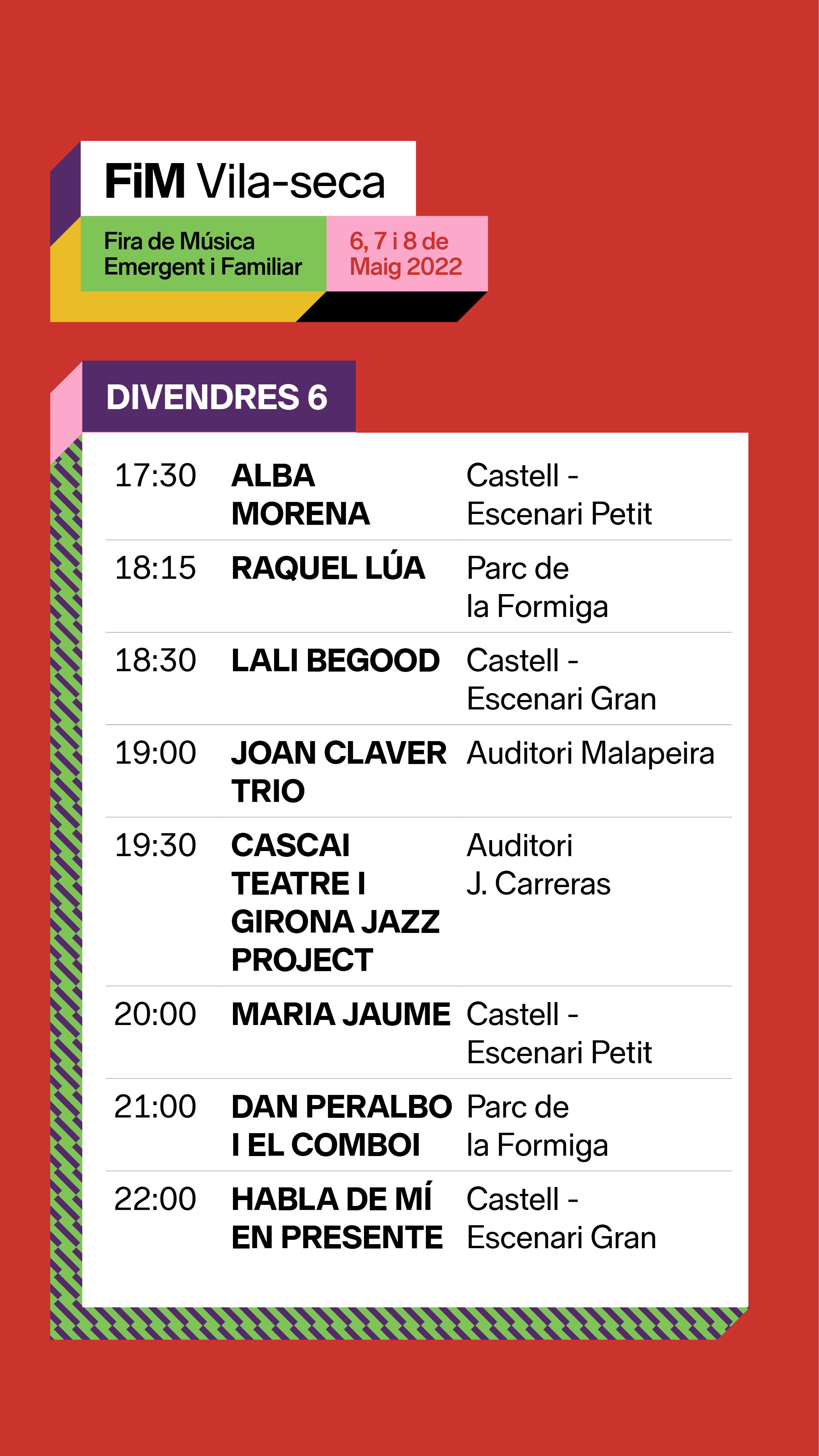 FiM Vila-seca

Fira de Música
Emergent i Familiar

6, 7 i 8 de
Maig 2022

DIVENDRES 6

| 17:30 | ALBA MORENA | Castell - Escenari Petit |
|---|---|---|
| 18:15 | RAQUEL LÚA | Parc de la Formiga |
| 18:30 | LALI BEGOOD | Castell - Escenari Gran |
| 19:00 | JOAN CLAVER TRIO | Auditori Malapeira |
| 19:30 | CASCAI TEATRE I GIRONA JAZZ PROJECT | Auditori J. Carreras |
| 20:00 | MARIA JAUME | Castell - Escenari Petit |
| 21:00 | DAN PERALBO I EL COMBOI | Parc de la Formiga |
| 22:00 | HABLA DE MÍ EN PRESENTE | Castell - Escenari Gran |